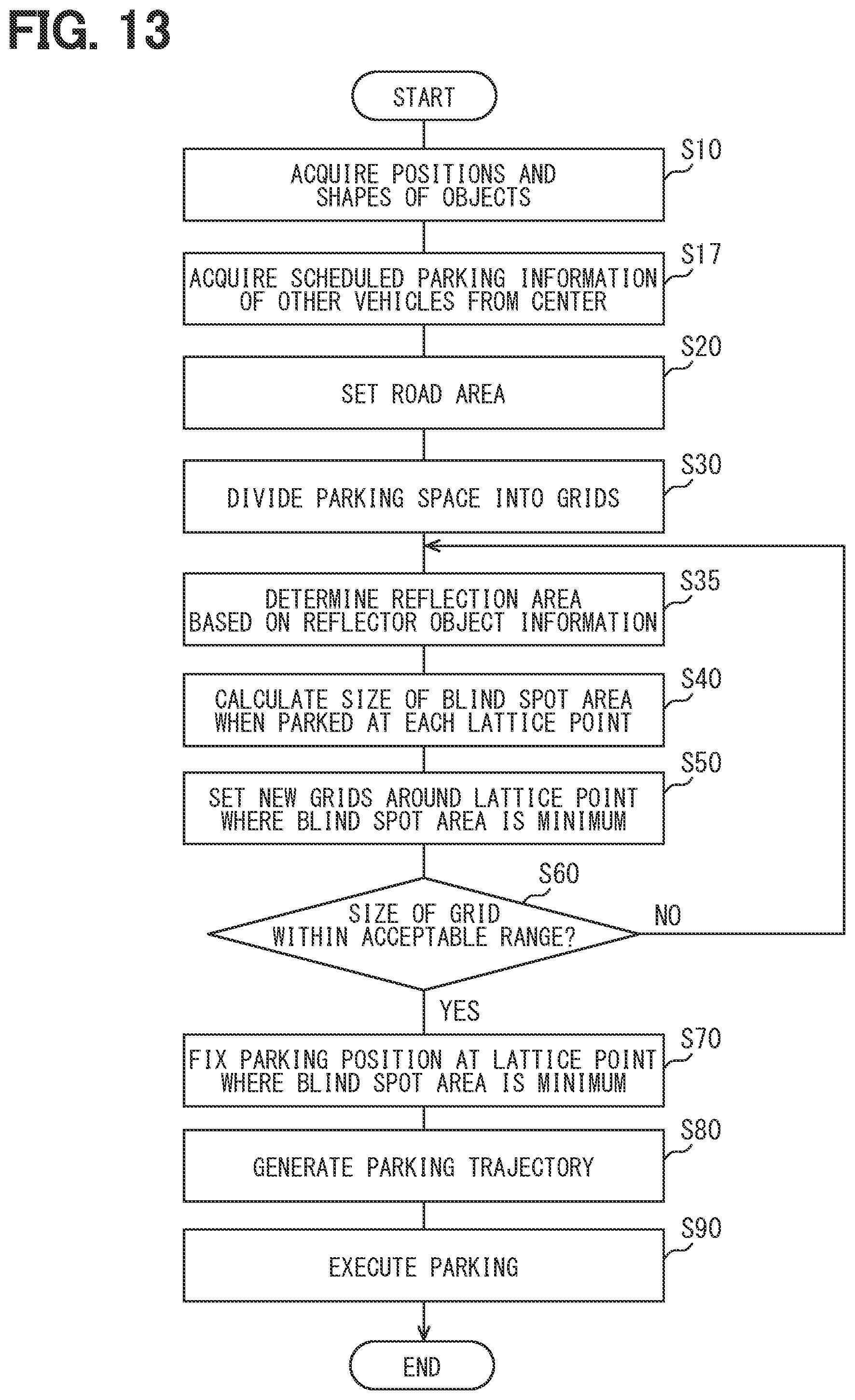 FIG. 13

START

S10
ACQUIRE POSITIONS AND SHAPES OF OBJECTS

S17
ACQUIRE SCHEDULED PARKING INFORMATION OF OTHER VEHICLES FROM CENTER

S20
SET ROAD AREA

S30
DIVIDE PARKING SPACE INTO GRIDS

S35
DETERMINE REFLECTION AREA BASED ON REFLECTOR OBJECT INFORMATION

S40
CALCULATE SIZE OF BLIND SPOT AREA WHEN PARKED AT EACH LATTICE POINT

S50
SET NEW GRIDS AROUND LATTICE POINT WHERE BLIND SPOT AREA IS MINIMUM

S60
SIZE OF GRID WITHIN ACCEPTABLE RANGE?

NO

YES

S70
FIX PARKING POSITION AT LATTICE POINT WHERE BLIND SPOT AREA IS MINIMUM

S80
GENERATE PARKING TRAJECTORY

S90
EXECUTE PARKING

END